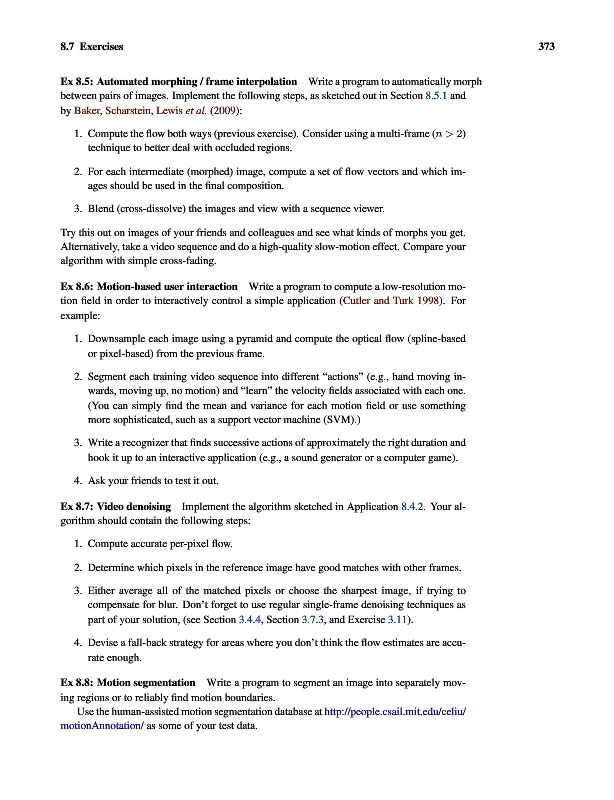 8.7 Exercises 373

Ex 8.5: Automated morphing / frame interpolation Write a program to automatically morph between pairs of images. Implement the following steps, as sketched out in Section 8.5.1 and by Baker, Scharstein, Lewis et al. (2009):

1. Compute the flow both ways (previous exercise). Consider using a multi-frame ($n > 2$) technique to better deal with occluded regions.

2. For each intermediate (morphed) image, compute a set of flow vectors and which images should be used in the final composition.

3. Blend (cross-dissolve) the images and view with a sequence viewer.

Try this out on images of your friends and colleagues and see what kinds of morphs you get. Alternatively, take a video sequence and do a high-quality slow-motion effect. Compare your algorithm with simple cross-fading.

Ex 8.6: Motion-based user interaction Write a program to compute a low-resolution motion field in order to interactively control a simple application (Cutler and Turk 1998). For example:

1. Downsample each image using a pyramid and compute the optical flow (spline-based or pixel-based) from the previous frame.

2. Segment each training video sequence into different "actions" (e.g., hand moving inwards, moving up, no motion) and "learn" the velocity fields associated with each one. (You can simply find the mean and variance for each motion field or use something more sophisticated, such as a support vector machine (SVM).)

3. Write a recognizer that finds successive actions of approximately the right duration and hook it up to an interactive application (e.g., a sound generator or a computer game).

4. Ask your friends to test it out.

Ex 8.7: Video denoising Implement the algorithm sketched in Application 8.4.2. Your algorithm should contain the following steps:

1. Compute accurate per-pixel flow.

2. Determine which pixels in the reference image have good matches with other frames.

3. Either average all of the matched pixels or choose the sharpest image, if trying to compensate for blur. Don't forget to use regular single-frame denoising techniques as part of your solution, (see Section 3.4.4, Section 3.7.3, and Exercise 3.11).

4. Devise a fall-back strategy for areas where you don't think the flow estimates are accurate enough.

Ex 8.8: Motion segmentation Write a program to segment an image into separately moving regions or to reliably find motion boundaries.

Use the human-assisted motion segmentation database at http://people.csail.mit.edu/celiu/motionAnnotation/ as some of your test data.